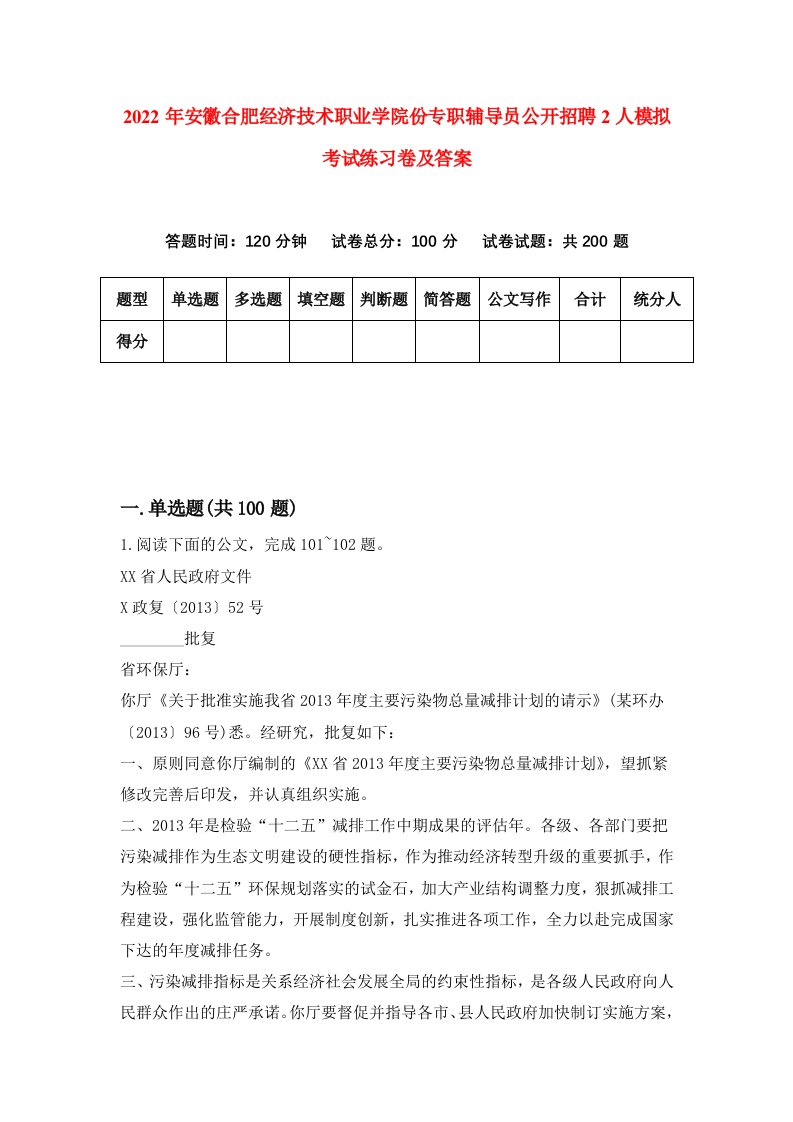 2022 年安徽合肥经济技术职业学院份专职辅导员公开招聘 2 人模拟考试练习卷及答案

答题时间：120 分钟　试卷总分：100 分　试卷试题：共 200 题

| 题型 | 单选题 | 多选题 | 填空题 | 判断题 | 简答题 | 公文写作 | 合计 | 统分人 |
|---|---|---|---|---|---|---|---|---|
| 得分 | | | | | | | | |

一.单选题(共 100 题)

1.阅读下面的公文，完成 101~102 题。

XX 省人民政府文件

X 政复〔2013〕52 号

________批复

省环保厅：

你厅《关于批准实施我省 2013 年度主要污染物总量减排计划的请示》(某环办〔2013〕96 号)悉。经研究，批复如下：

一、原则同意你厅编制的《XX 省 2013 年度主要污染物总量减排计划》，望抓紧修改完善后印发，并认真组织实施。

二、2013 年是检验“十二五”减排工作中期成果的评估年。各级、各部门要把污染减排作为生态文明建设的硬性指标，作为推动经济转型升级的重要抓手，作为检验“十二五”环保规划落实的试金石，加大产业结构调整力度，狠抓减排工程建设，强化监管能力，开展制度创新，扎实推进各项工作，全力以赴完成国家下达的年度减排任务。

三、污染减排指标是关系经济社会发展全局的约束性指标，是各级人民政府向人民群众作出的庄严承诺。你厅要督促并指导各市、县人民政府加快制订实施方案，